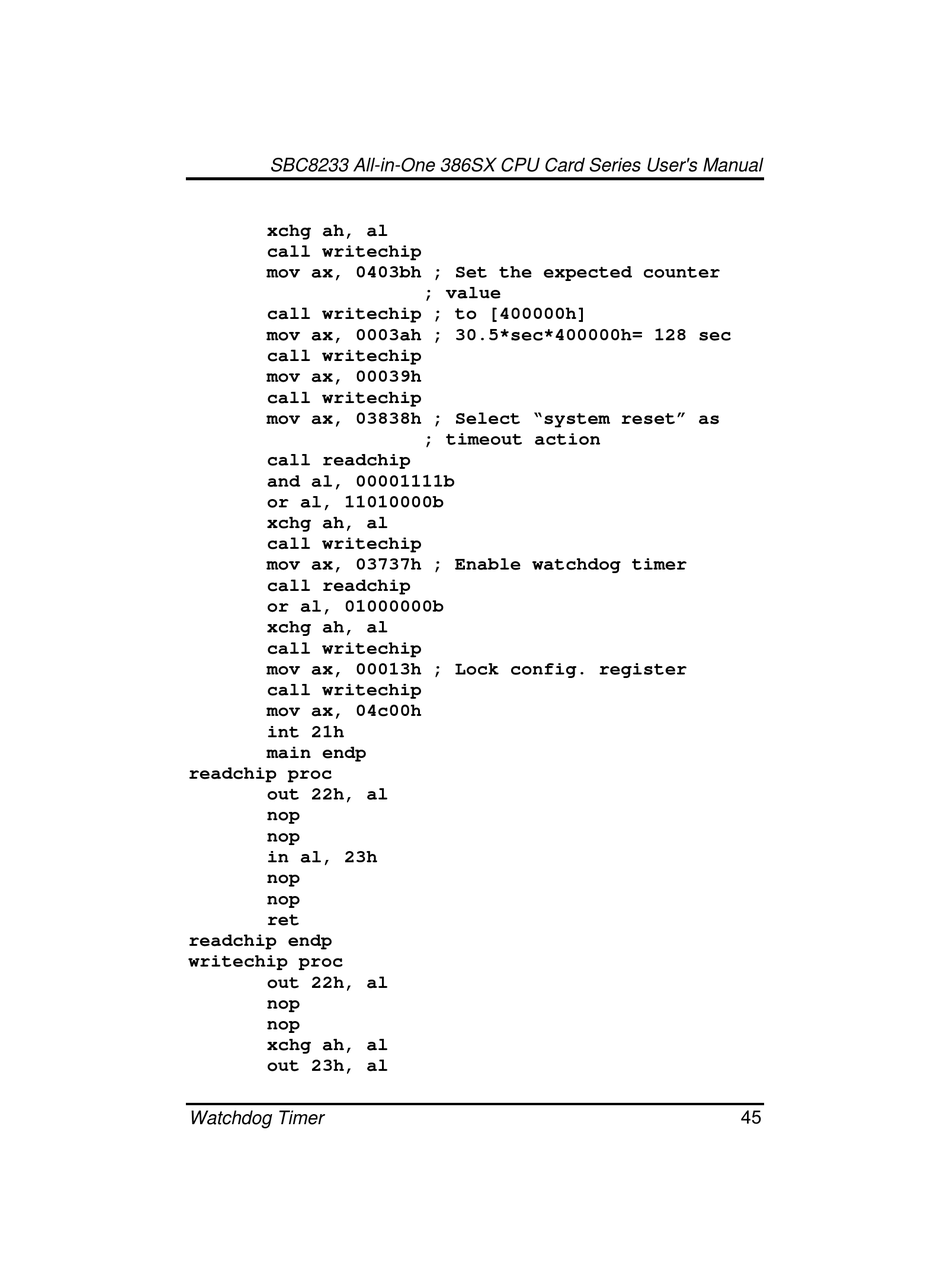 SBC8233 All-in-One 386SX CPU Card Series User's Manual

xchg ah, al
call writechip
mov ax, 0403bh ; Set the expected counter
; value
call writechip ; to [400000h]
mov ax, 0003ah ; 30.5*sec*400000h= 128 sec
call writechip
mov ax, 00039h
call writechip
mov ax, 03838h ; Select “system reset” as
; timeout action
call readchip
and al, 00001111b
or al, 11010000b
xchg ah, al
call writechip
mov ax, 03737h ; Enable watchdog timer
call readchip
or al, 01000000b
xchg ah, al
call writechip
mov ax, 00013h ; Lock config. register
call writechip
mov ax, 04c00h
int 21h
main endp
readchip proc
out 22h, al
nop
nop
in al, 23h
nop
nop
ret
readchip endp
writechip proc
out 22h, al
nop
nop
xchg ah, al
out 23h, al

Watchdog Timer 45